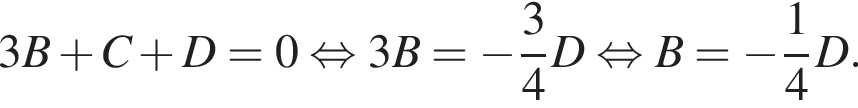 $3B + C + D = 0 \Leftrightarrow 3B = -\frac{3}{4}D \Leftrightarrow B = -\frac{1}{4}D.$